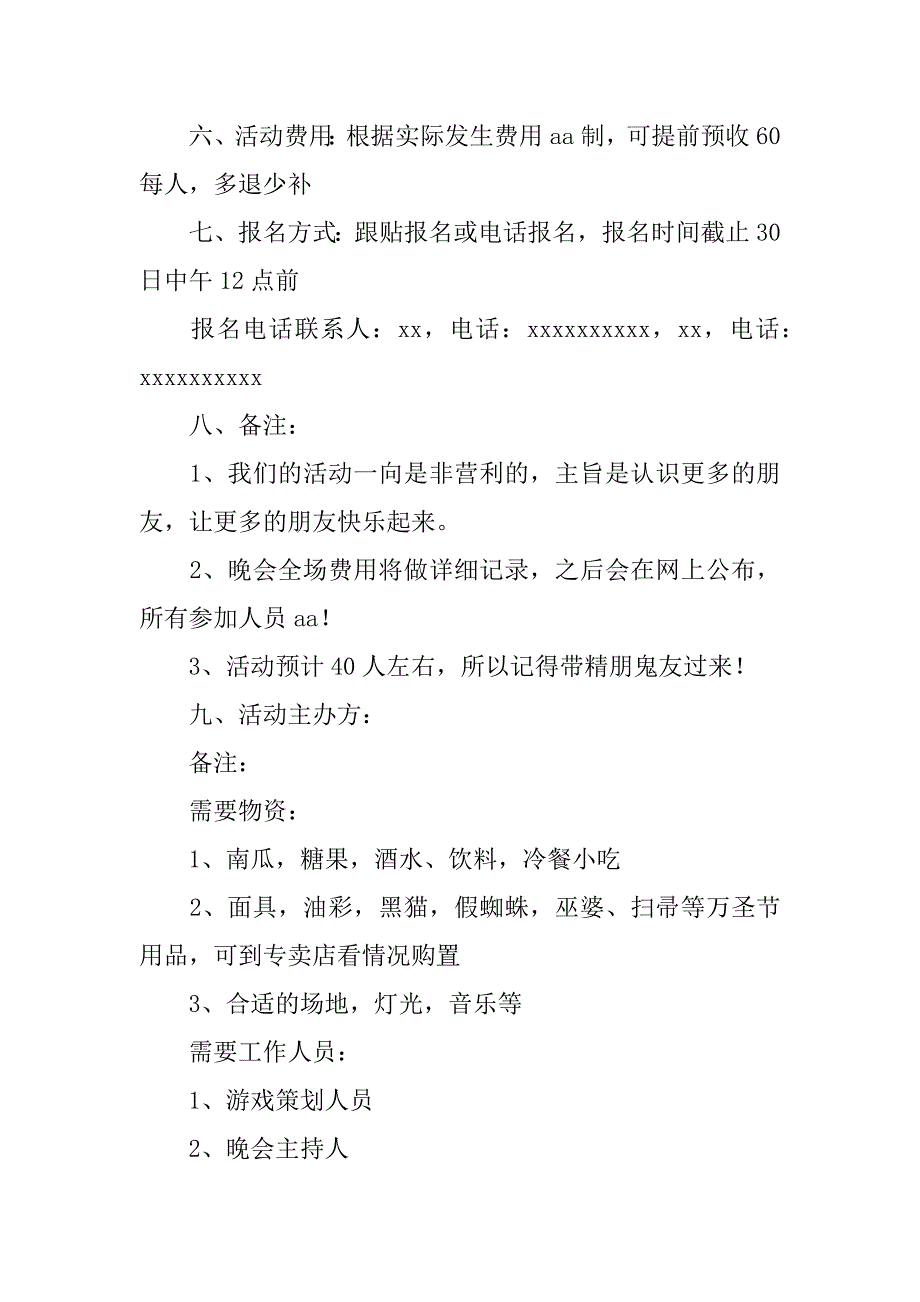 六、活动费用:根据实际发生费用 aa 制，可提前预收 60 每人，多退少补

七、报名方式:跟贴报名或电话报名，报名时间截止 30 日中午 12 点前

报名电话联系人：xx，电话：xxxxxxxxxx，xx，电话：xxxxxxxxxx

八、备注：

1、我们的活动一向是非营利的，主旨是认识更多的朋友，让更多的朋友快乐起来。

2、晚会全场费用将做详细记录，之后会在网上公布，所有参加人员 aa！

3、活动预计 40 人左右，所以记得带精朋鬼友过来！

九、活动主办方：

备注：

需要物资：

1、南瓜，糖果，酒水、饮料，冷餐小吃

2、面具，油彩，黑猫，假蜘蛛，巫婆、扫帚等万圣节用品，可到专卖店看情况购置

3、合适的场地，灯光，音乐等

需要工作人员：

1、游戏策划人员

2、晚会主持人